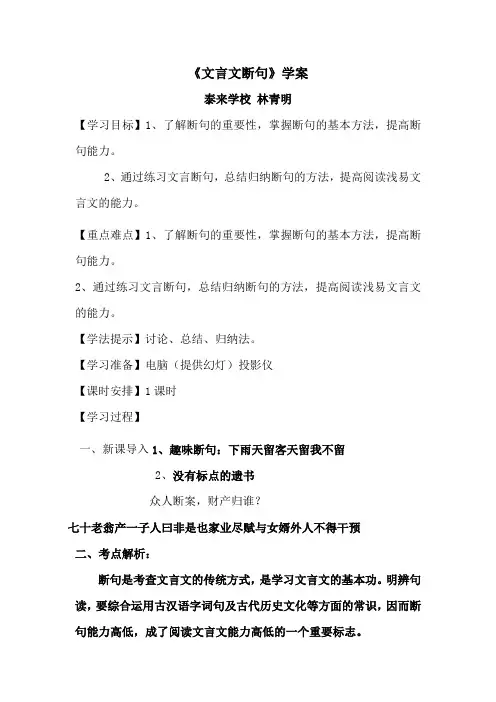 《文言文断句》学案

泰来学校 林青明

【学习目标】1、了解断句的重要性，掌握断句的基本方法，提高断句能力。

2、通过练习文言断句，总结归纳断句的方法，提高阅读浅易文言文的能力。

【重点难点】1、了解断句的重要性，掌握断句的基本方法，提高断句能力。

2、通过练习文言断句，总结归纳断句的方法，提高阅读浅易文言文的能力。

【学法提示】讨论、总结、归纳法。

【学习准备】电脑（提供幻灯）投影仪

【课时安排】1课时

【学习过程】

一、新课导入 1、趣味断句：下雨天留客天留我不留

2、没有标点的遗书

众人断案，财产归谁？

七十老翁产一子人曰非是也家业尽赋与女婿外人不得干预

二、考点解析：

断句是考查文言文的传统方式，是学习文言文的基本功。明辨句读，要综合运用古汉语字词句及古代历史文化等方面的常识，因而断句能力高低，成了阅读文言文能力高低的一个重要标志。